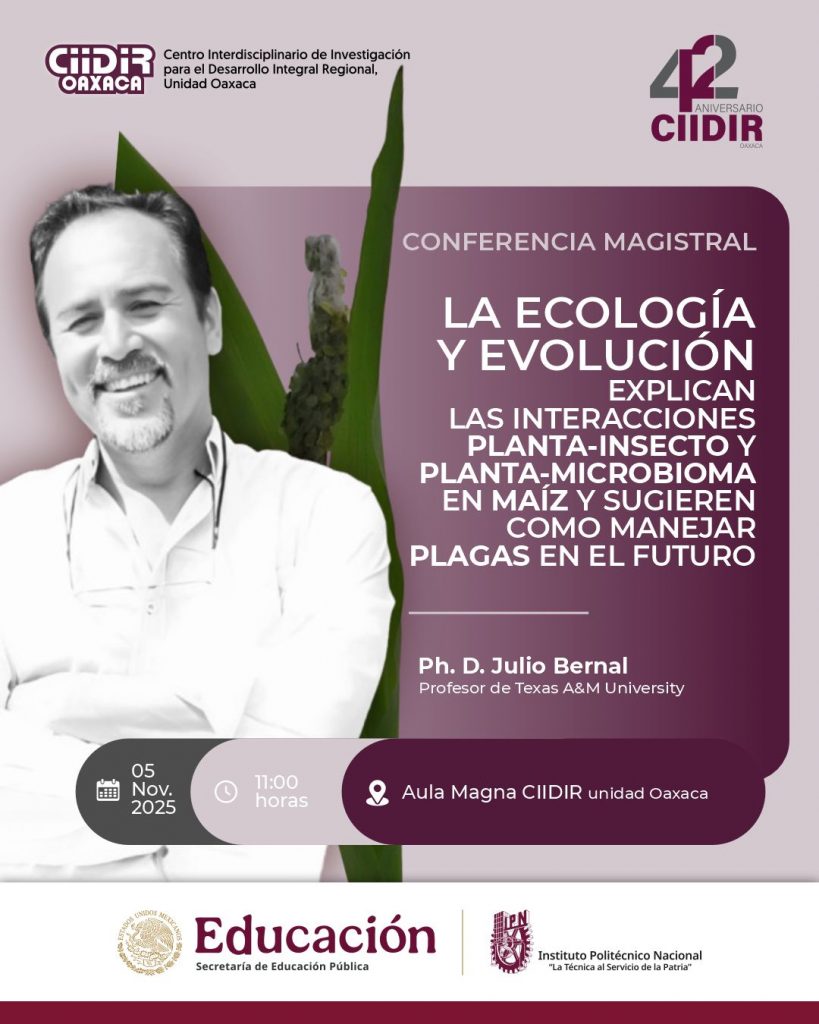 CIIDIR OAXACA

Centro Interdisciplinario de Investigación para el Desarrollo Integral Regional, Unidad Oaxaca

42 ANIVERSARIO CIIDIR OAXACA

CONFERENCIA MAGISTRAL

LA ECOLOGÍA Y EVOLUCIÓN EXPLICAN LAS INTERACCIONES PLANTA-INSECTO Y PLANTA-MICROBIOMA EN MAÍZ Y SUGIEREN COMO MANEJAR PLAGAS EN EL FUTURO

Ph. D. Julio Bernal
Profesor de Texas A&M University

05 Nov. 2025

11:00 horas

Aula Magna CIIDIR unidad Oaxaca

Educación
Secretaría de Educación Pública

IPN
Instituto Politécnico Nacional
"La Técnica al Servicio de la Patria"